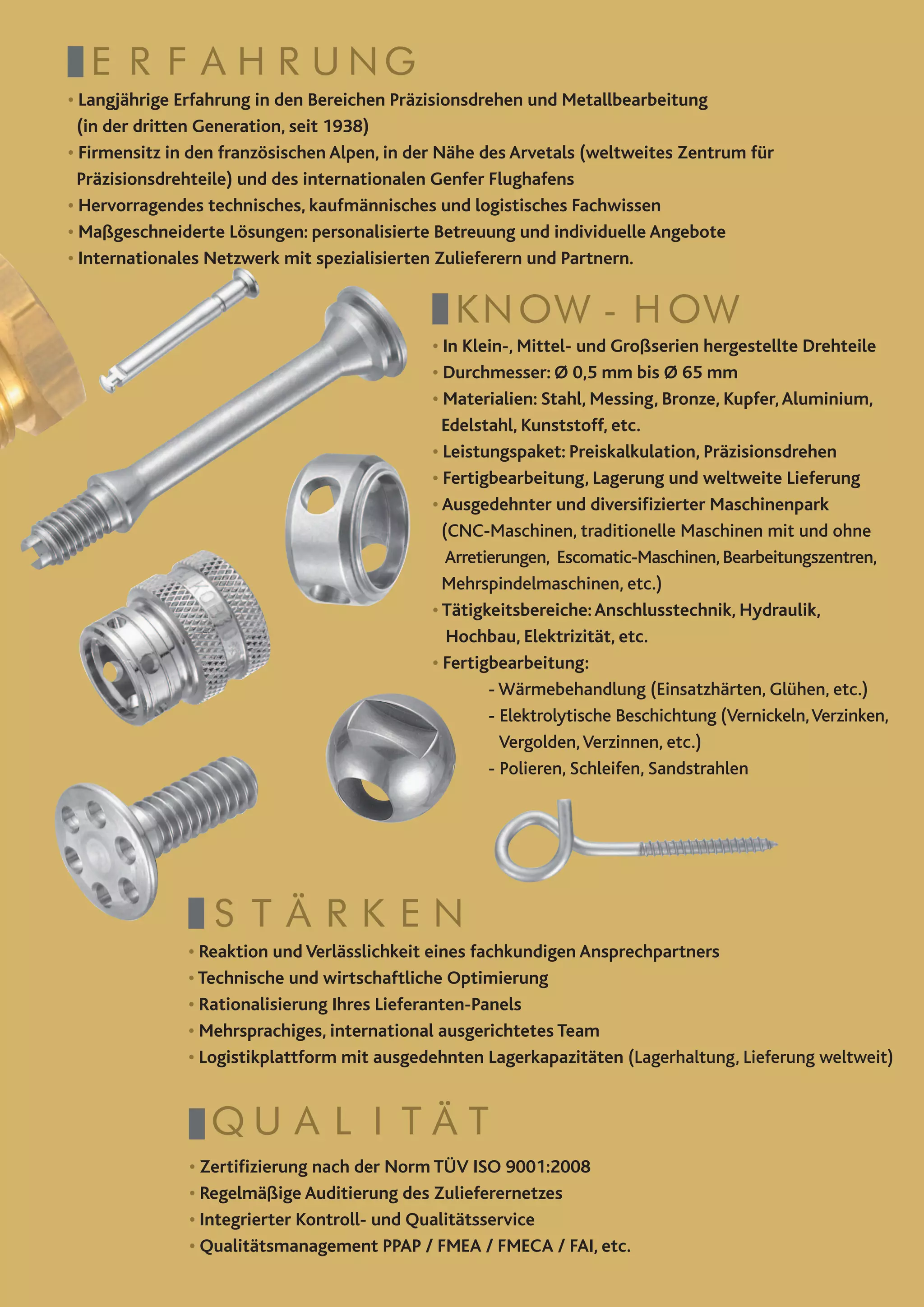 ERFAHRUNG

• Langjährige Erfahrung in den Bereichen Präzisionsdrehen und Metallbearbeitung (in der dritten Generation, seit 1938)
• Firmensitz in den französischen Alpen, in der Nähe des Arvetals (weltweites Zentrum für Präzisionsdrehteile) und des internationalen Genfer Flughafens
• Hervorragendes technisches, kaufmännisches und logistisches Fachwissen
• Maßgeschneiderte Lösungen: personalisierte Betreuung und individuelle Angebote
• Internationales Netzwerk mit spezialisierten Zulieferern und Partnern.

KNOW - HOW

• In Klein-, Mittel- und Großserien hergestellte Drehteile
• Durchmesser: Ø 0,5 mm bis Ø 65 mm
• Materialien: Stahl, Messing, Bronze, Kupfer, Aluminium, Edelstahl, Kunststoff, etc.
• Leistungspaket: Preiskalkulation, Präzisionsdrehen
• Fertigbearbeitung, Lagerung und weltweite Lieferung
• Ausgedehnter und diversifizierter Maschinenpark (CNC-Maschinen, traditionelle Maschinen mit und ohne Arretierungen, Escomatic-Maschinen, Bearbeitungszentren, Mehrspindelmaschinen, etc.)
• Tätigkeitsbereiche: Anschlusstechnik, Hydraulik, Hochbau, Elektrizität, etc.
• Fertigbearbeitung:
- Wärmebehandlung (Einsatzhärten, Glühen, etc.)
- Elektrolytische Beschichtung (Vernickeln, Verzinken, Vergolden, Verzinnen, etc.)
- Polieren, Schleifen, Sandstrahlen

STÄRKEN

• Reaktion und Verlässlichkeit eines fachkundigen Ansprechpartners
• Technische und wirtschaftliche Optimierung
• Rationalisierung Ihres Lieferanten-Panels
• Mehrsprachiges, international ausgerichtetes Team
• Logistikplattform mit ausgedehnten Lagerkapazitäten (Lagerhaltung, Lieferung weltweit)

QUALITÄT

• Zertifizierung nach der Norm TÜV ISO 9001:2008
• Regelmäßige Auditierung des Zulieferernetzes
• Integrierter Kontroll- und Qualitätsservice
• Qualitätsmanagement PPAP / FMEA / FMECA / FAI, etc.